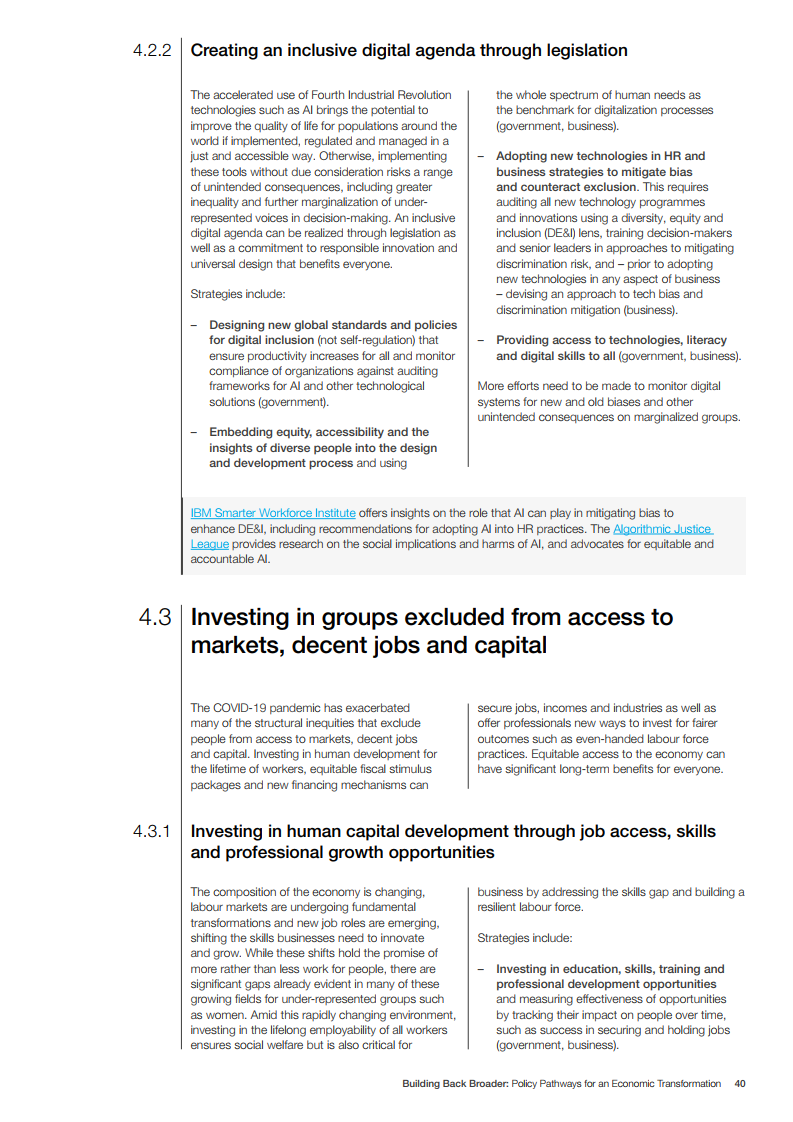 4.2.2 Creating an inclusive digital agenda through legislation

The accelerated use of Fourth Industrial Revolution technologies such as AI brings the potential to improve the quality of life for populations around the world if implemented, regulated and managed in a just and accessible way. Otherwise, implementing these tools without due consideration risks a range of unintended consequences, including greater inequality and further marginalization of under-represented voices in decision-making. An inclusive digital agenda can be realized through legislation as well as a commitment to responsible innovation and universal design that benefits everyone.

Strategies include:

– Designing new global standards and policies for digital inclusion (not self-regulation) that ensure productivity increases for all and monitor compliance of organizations against auditing frameworks for AI and other technological solutions (government).

– Embedding equity, accessibility and the insights of diverse people into the design and development process and using the whole spectrum of human needs as the benchmark for digitalization processes (government, business).

– Adopting new technologies in HR and business strategies to mitigate bias and counteract exclusion. This requires auditing all new technology programmes and innovations using a diversity, equity and inclusion (DE&I) lens, training decision-makers and senior leaders in approaches to mitigating discrimination risk, and – prior to adopting new technologies in any aspect of business – devising an approach to tech bias and discrimination mitigation (business).

– Providing access to technologies, literacy and digital skills to all (government, business).

More efforts need to be made to monitor digital systems for new and old biases and other unintended consequences on marginalized groups.

IBM Smarter Workforce Institute offers insights on the role that AI can play in mitigating bias to enhance DE&I, including recommendations for adopting AI into HR practices. The Algorithmic Justice League provides research on the social implications and harms of AI, and advocates for equitable and accountable AI.

4.3 Investing in groups excluded from access to markets, decent jobs and capital

The COVID-19 pandemic has exacerbated many of the structural inequities that exclude people from access to markets, decent jobs and capital. Investing in human development for the lifetime of workers, equitable fiscal stimulus packages and new financing mechanisms can secure jobs, incomes and industries as well as offer professionals new ways to invest for fairer outcomes such as even-handed labour force practices. Equitable access to the economy can have significant long-term benefits for everyone.

4.3.1 Investing in human capital development through job access, skills and professional growth opportunities

The composition of the economy is changing, labour markets are undergoing fundamental transformations and new job roles are emerging, shifting the skills businesses need to innovate and grow. While these shifts hold the promise of more rather than less work for people, there are significant gaps already evident in many of these growing fields for under-represented groups such as women. Amid this rapidly changing environment, investing in the lifelong employability of all workers ensures social welfare but is also critical for business by addressing the skills gap and building a resilient labour force.

Strategies include:

– Investing in education, skills, training and professional development opportunities and measuring effectiveness of opportunities by tracking their impact on people over time, such as success in securing and holding jobs (government, business).

Building Back Broader: Policy Pathways for an Economic Transformation 40